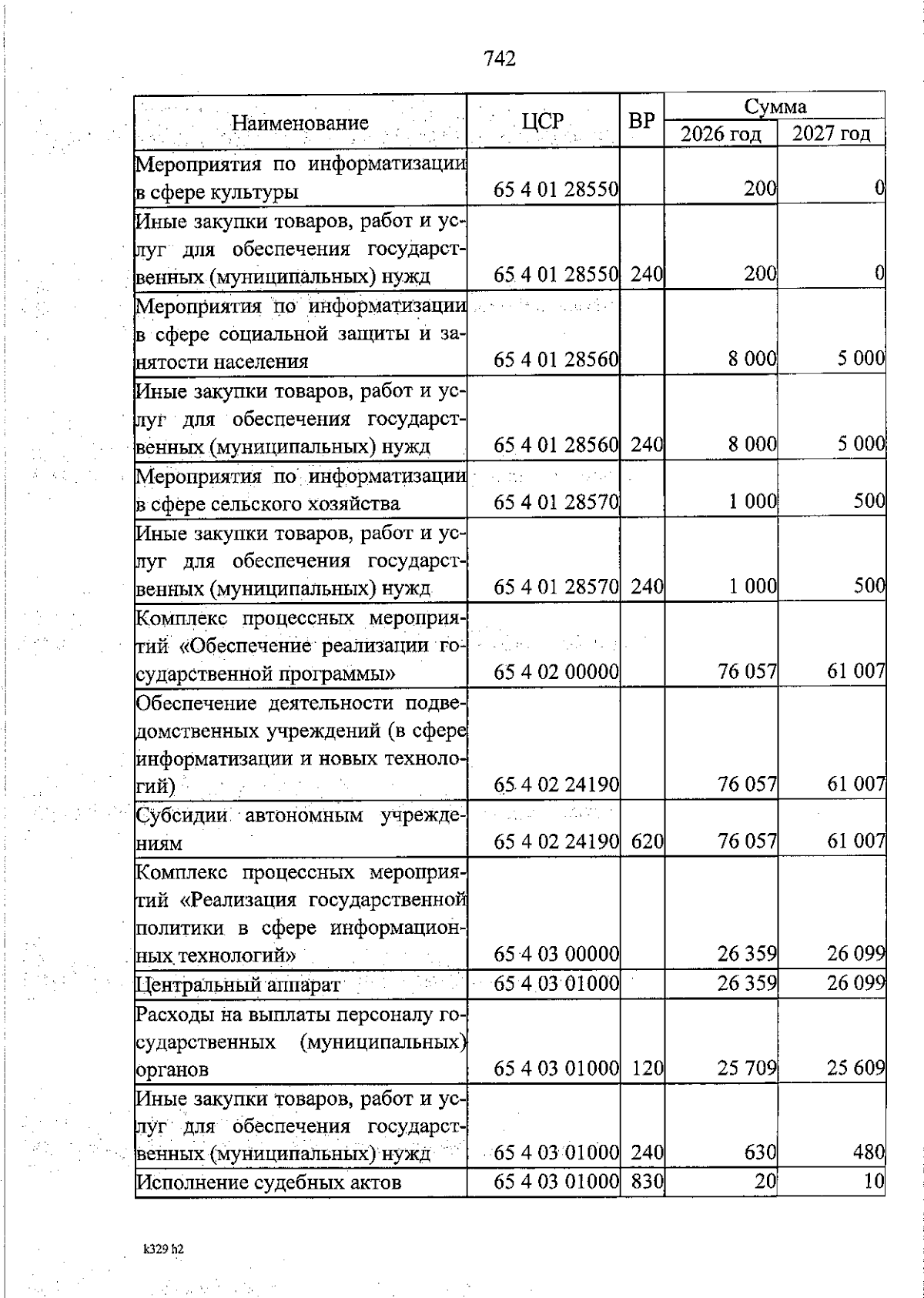 742

| Наименование | ЦСР | ВР | Сумма 2026 год | Сумма 2027 год |
|---|---|---|---|---|
| Мероприятия по информатизации в сфере культуры | 65 4 01 28550 | | 200 | 0 |
| Иные закупки товаров, работ и услуг для обеспечения государственных (муниципальных) нужд | 65 4 01 28550 | 240 | 200 | 0 |
| Мероприятия по информатизации в сфере социальной защиты и занятости населения | 65 4 01 28560 | | 8 000 | 5 000 |
| Иные закупки товаров, работ и услуг для обеспечения государственных (муниципальных) нужд | 65 4 01 28560 | 240 | 8 000 | 5 000 |
| Мероприятия по информатизации в сфере сельского хозяйства | 65 4 01 28570 | | 1 000 | 500 |
| Иные закупки товаров, работ и услуг для обеспечения государственных (муниципальных) нужд | 65 4 01 28570 | 240 | 1 000 | 500 |
| Комплекс процессных мероприятий «Обеспечение реализации государственной программы» | 65 4 02 00000 | | 76 057 | 61 007 |
| Обеспечение деятельности подведомственных учреждений (в сфере информатизации и новых технологий) | 65 4 02 24190 | | 76 057 | 61 007 |
| Субсидии автономным учреждениям | 65 4 02 24190 | 620 | 76 057 | 61 007 |
| Комплекс процессных мероприятий «Реализация государственной политики в сфере информационных технологий» | 65 4 03 00000 | | 26 359 | 26 099 |
| Центральный аппарат | 65 4 03 01000 | | 26 359 | 26 099 |
| Расходы на выплаты персоналу государственных (муниципальных) органов | 65 4 03 01000 | 120 | 25 709 | 25 609 |
| Иные закупки товаров, работ и услуг для обеспечения государственных (муниципальных) нужд | 65 4 03 01000 | 240 | 630 | 480 |
| Исполнение судебных актов | 65 4 03 01000 | 830 | 20 | 10 |

k329 h2